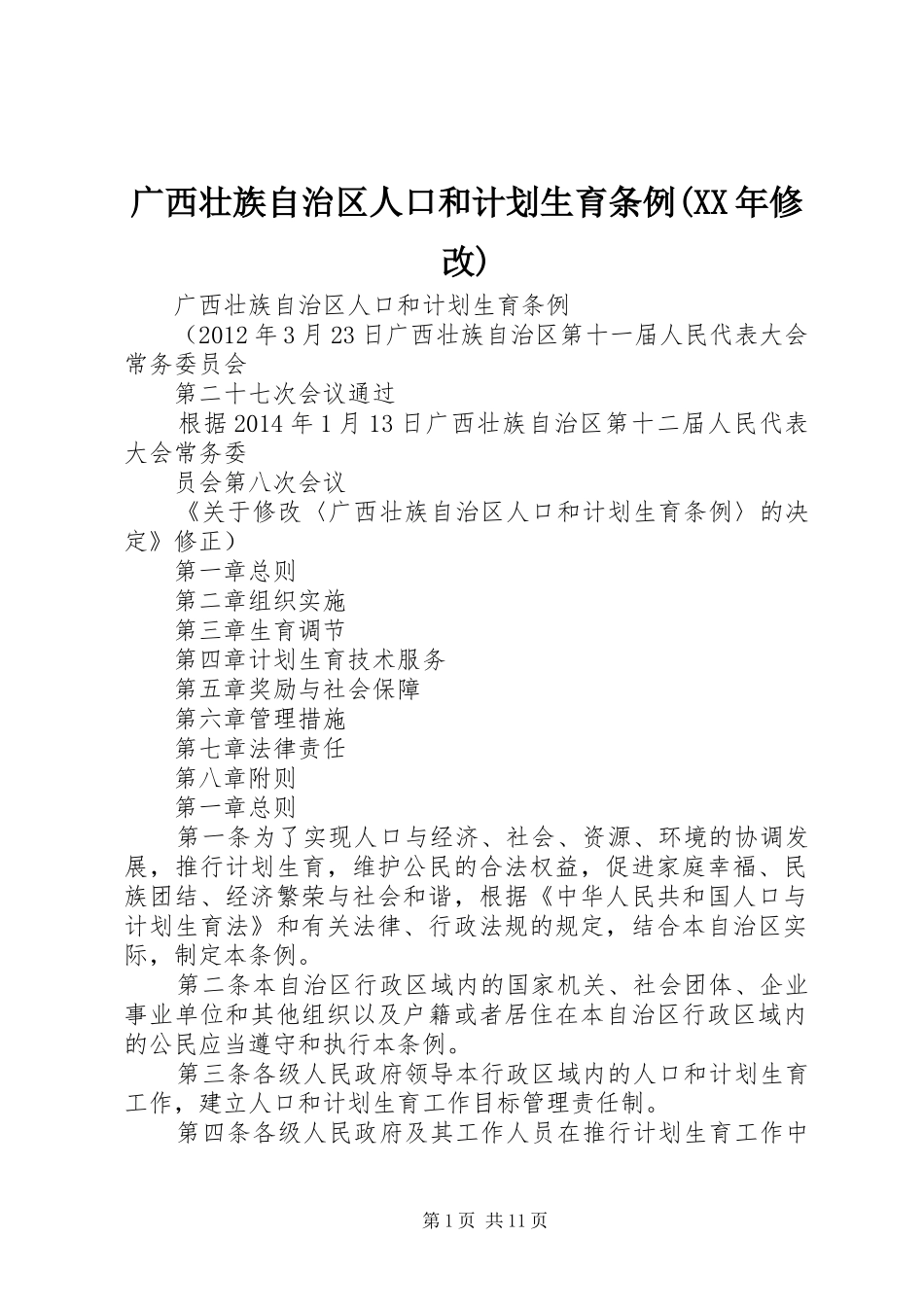 广西壮族自治区人口和计划生育条例(XX年修改)

广西壮族自治区人口和计划生育条例

（2012年3月23日广西壮族自治区第十一届人民代表大会常务委员会

第二十七次会议通过

根据2014年1月13日广西壮族自治区第十二届人民代表大会常务委

员会第八次会议

《关于修改〈广西壮族自治区人口和计划生育条例〉的决定》修正）

第一章总则

第二章组织实施

第三章生育调节

第四章计划生育技术服务

第五章奖励与社会保障

第六章管理措施

第七章法律责任

第八章附则

第一章总则

第一条为了实现人口与经济、社会、资源、环境的协调发展，推行计划生育，维护公民的合法权益，促进家庭幸福、民族团结、经济繁荣与社会和谐，根据《中华人民共和国人口与计划生育法》和有关法律、行政法规的规定，结合本自治区实际，制定本条例。

第二条本自治区行政区域内的国家机关、社会团体、企业事业单位和其他组织以及户籍或者居住在本自治区行政区域内的公民应当遵守和执行本条例。

第三条各级人民政府领导本行政区域内的人口和计划生育工作，建立人口和计划生育工作目标管理责任制。

第四条各级人民政府及其工作人员在推行计划生育工作中

第1页 共11页